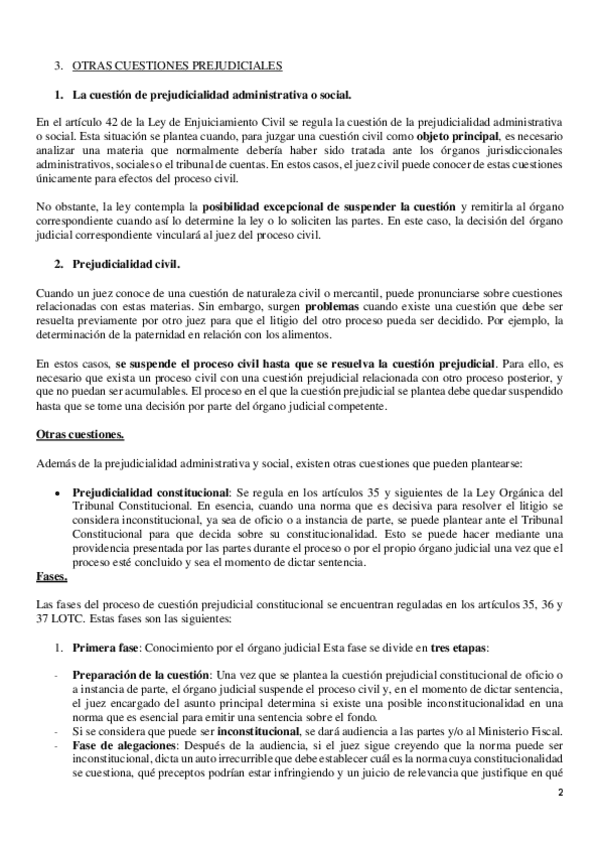 3. OTRAS CUESTIONES PREJUDICIALES

1. La cuestión de prejudicialidad administrativa o social.

En el artículo 42 de la Ley de Enjuiciamiento Civil se regula la cuestión de la prejudicialidad administrativa o social. Esta situación se plantea cuando, para juzgar una cuestión civil como objeto principal, es necesario analizar una materia que normalmente debería haber sido tratada ante los órganos jurisdiccionales administrativos, sociales o el tribunal de cuentas. En estos casos, el juez civil puede conocer de estas cuestiones únicamente para efectos del proceso civil.

No obstante, la ley contempla la posibilidad excepcional de suspender la cuestión y remitirla al órgano correspondiente cuando así lo determine la ley o lo soliciten las partes. En este caso, la decisión del órgano judicial correspondiente vinculará al juez del proceso civil.

2. Prejudicialidad civil.

Cuando un juez conoce de una cuestión de naturaleza civil o mercantil, puede pronunciarse sobre cuestiones relacionadas con estas materias. Sin embargo, surgen problemas cuando existe una cuestión que debe ser resuelta previamente por otro juez para que el litigio del otro proceso pueda ser decidido. Por ejemplo, la determinación de la paternidad en relación con los alimentos.

En estos casos, se suspende el proceso civil hasta que se resuelva la cuestión prejudicial. Para ello, es necesario que exista un proceso civil con una cuestión prejudicial relacionada con otro proceso posterior, y que no puedan ser acumulables. El proceso en el que la cuestión prejudicial se plantea debe quedar suspendido hasta que se tome una decisión por parte del órgano judicial competente.

Otras cuestiones.

Además de la prejudicialidad administrativa y social, existen otras cuestiones que pueden plantearse:

• Prejudicialidad constitucional: Se regula en los artículos 35 y siguientes de la Ley Orgánica del Tribunal Constitucional. En esencia, cuando una norma que es decisiva para resolver el litigio se considera inconstitucional, ya sea de oficio o a instancia de parte, se puede plantear ante el Tribunal Constitucional para que decida sobre su constitucionalidad. Esto se puede hacer mediante una providencia presentada por las partes durante el proceso o por el propio órgano judicial una vez que el proceso esté concluido y sea el momento de dictar sentencia.

Fases.

Las fases del proceso de cuestión prejudicial constitucional se encuentran reguladas en los artículos 35, 36 y 37 LOTC. Estas fases son las siguientes:

1. Primera fase: Conocimiento por el órgano judicial Esta fase se divide en tres etapas:

- Preparación de la cuestión: Una vez que se plantea la cuestión prejudicial constitucional de oficio o a instancia de parte, el órgano judicial suspende el proceso civil y, en el momento de dictar sentencia, el juez encargado del asunto principal determina si existe una posible inconstitucionalidad en una norma que es esencial para emitir una sentencia sobre el fondo.
- Si se considera que puede ser inconstitucional, se dará audiencia a las partes y/o al Ministerio Fiscal.
- Fase de alegaciones: Después de la audiencia, si el juez sigue creyendo que la norma puede ser inconstitucional, dicta un auto irrecurrible que debe establecer cuál es la norma cuya constitucionalidad se cuestiona, qué preceptos podrían estar infringiendo y un juicio de relevancia que justifique en qué

2